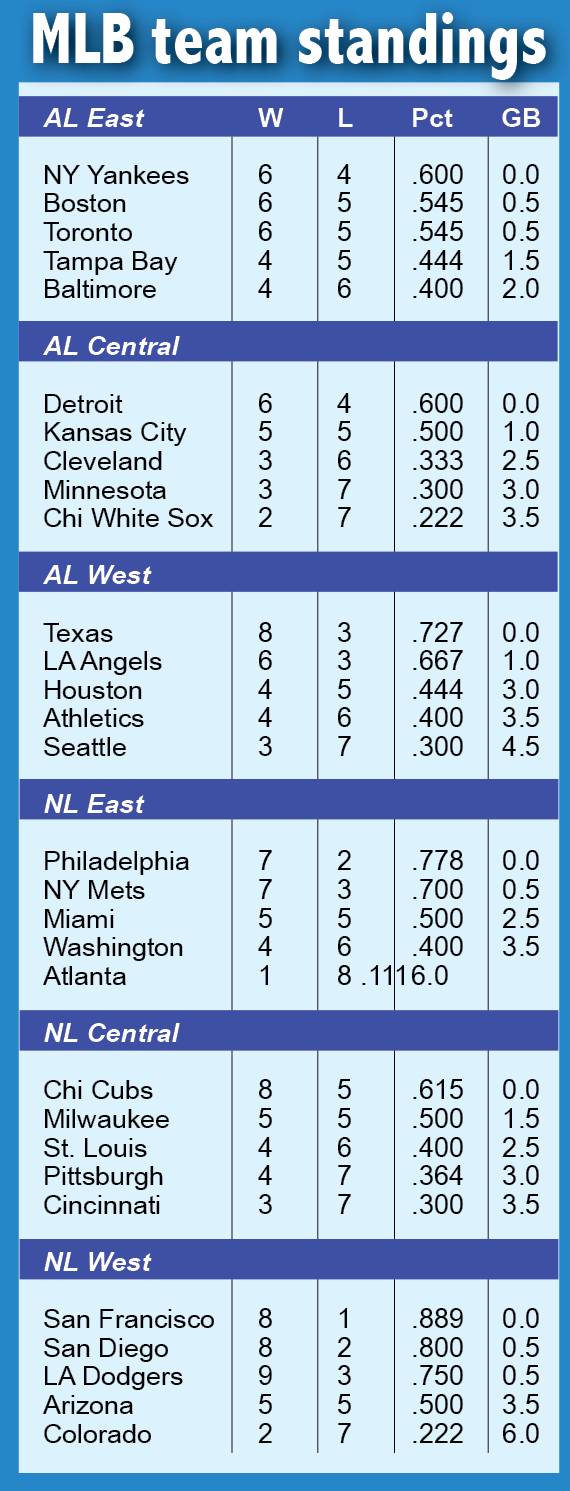 MLB team standings

| AL East | W | L | Pct | GB |
|---|---|---|---|---|
| NY Yankees | 6 | 4 | .600 | 0.0 |
| Boston | 6 | 5 | .545 | 0.5 |
| Toronto | 6 | 5 | .545 | 0.5 |
| Tampa Bay | 4 | 5 | .444 | 1.5 |
| Baltimore | 4 | 6 | .400 | 2.0 |
| **AL Central** | | | | |
| Detroit | 6 | 4 | .600 | 0.0 |
| Kansas City | 5 | 5 | .500 | 1.0 |
| Cleveland | 3 | 6 | .333 | 2.5 |
| Minnesota | 3 | 7 | .300 | 3.0 |
| Chi White Sox | 2 | 7 | .222 | 3.5 |
| **AL West** | | | | |
| Texas | 8 | 3 | .727 | 0.0 |
| LA Angels | 6 | 3 | .667 | 1.0 |
| Houston | 4 | 5 | .444 | 3.0 |
| Athletics | 4 | 6 | .400 | 3.5 |
| Seattle | 3 | 7 | .300 | 4.5 |
| **NL East** | | | | |
| Philadelphia | 7 | 2 | .778 | 0.0 |
| NY Mets | 7 | 3 | .700 | 0.5 |
| Miami | 5 | 5 | .500 | 2.5 |
| Washington | 4 | 6 | .400 | 3.5 |
| Atlanta | 1 | 8 .1116.0 | | |
| **NL Central** | | | | |
| Chi Cubs | 8 | 5 | .615 | 0.0 |
| Milwaukee | 5 | 5 | .500 | 1.5 |
| St. Louis | 4 | 6 | .400 | 2.5 |
| Pittsburgh | 4 | 7 | .364 | 3.0 |
| Cincinnati | 3 | 7 | .300 | 3.5 |
| **NL West** | | | | |
| San Francisco | 8 | 1 | .889 | 0.0 |
| San Diego | 8 | 2 | .800 | 0.5 |
| LA Dodgers | 9 | 3 | .750 | 0.5 |
| Arizona | 5 | 5 | .500 | 3.5 |
| Colorado | 2 | 7 | .222 | 6.0 |